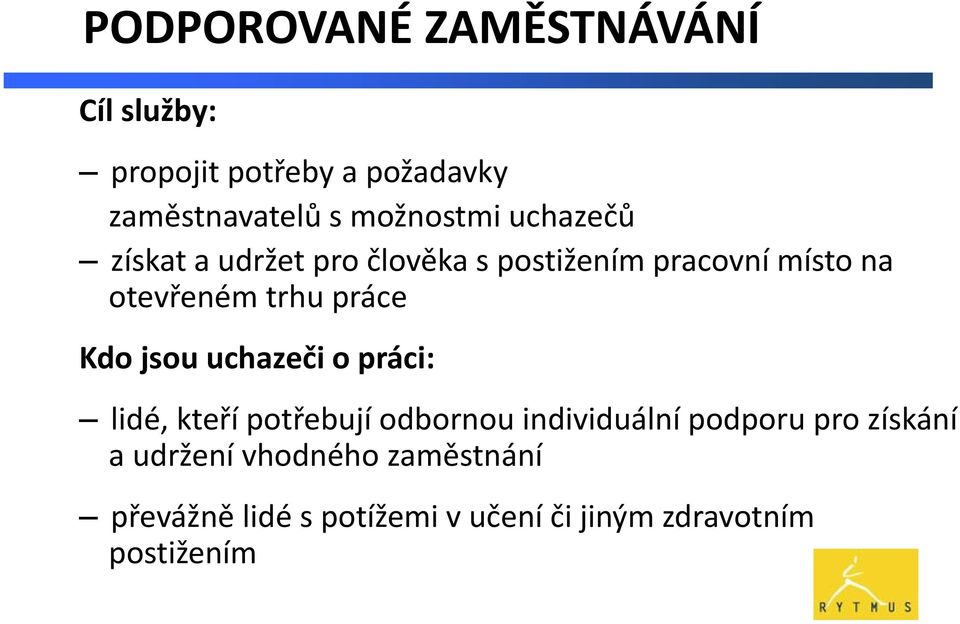 PODPOROVANÉ ZAMĚSTNÁVÁNÍ

Cíl služby:

– propojit potřeby a požadavky zaměstnavatelů s možnostmi uchazečů

– získat a udržet pro člověka s postižením pracovní místo na otevřeném trhu práce

Kdo jsou uchazeči o práci:

– lidé, kteří potřebují odbornou individuální podporu pro získání a udržení vhodného zaměstnání

– převážně lidé s potížemi v učení či jiným zdravotním postižením

RYTMUS